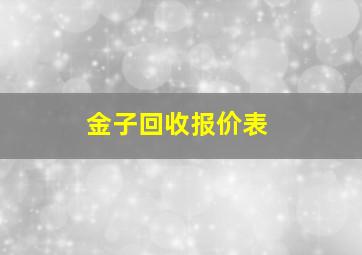 金子回收报价表